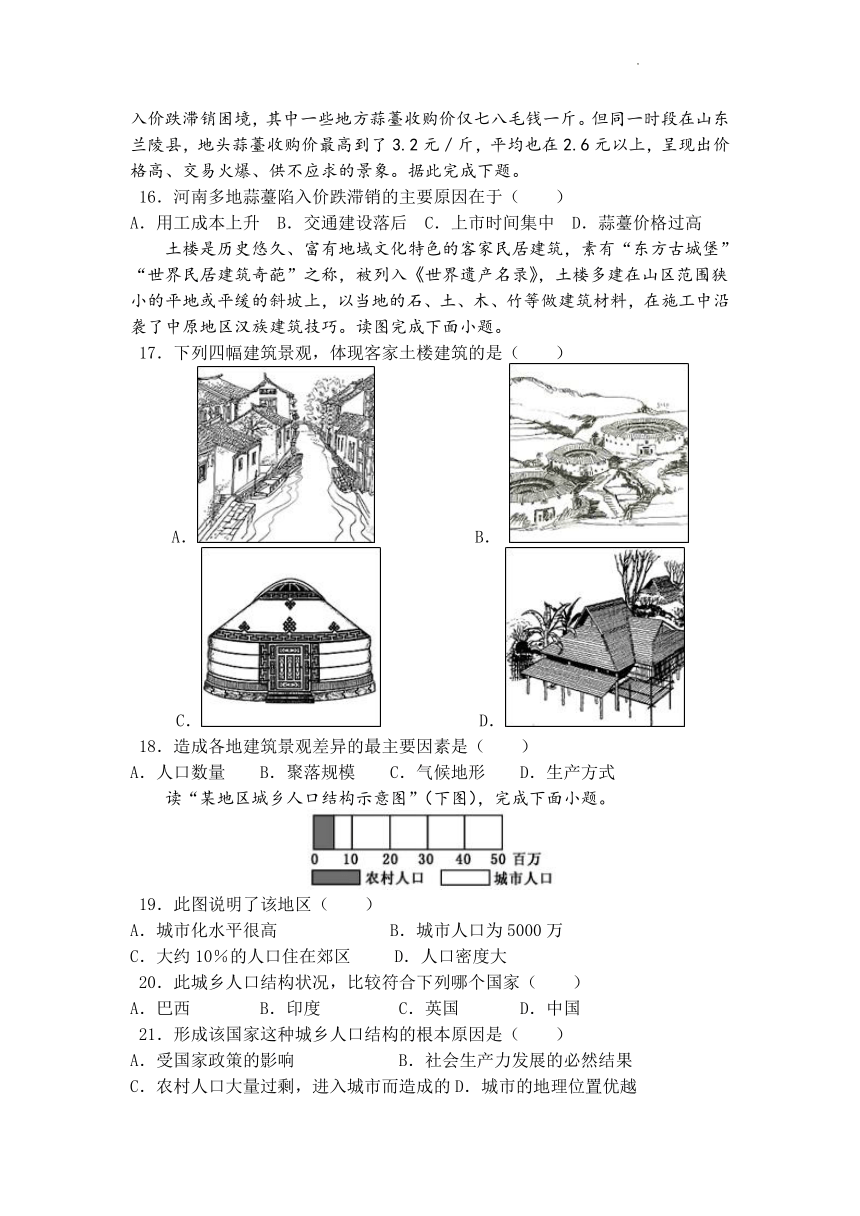 入价跌滞销困境，其中一些地方蒜薹收购价仅七八毛钱一斤。但同一时段在山东兰陵县，地头蒜薹收购价最高到了3.2元/斤，平均也在2.6元以上，呈现出价格高、交易火爆、供不应求的景象。据此完成下题。

16．河南多地蒜薹陷入价跌滞销的主要原因在于（　　）
A．用工成本上升　B．交通建设落后　C．上市时间集中　D．蒜薹价格过高

土楼是历史悠久、富有地域文化特色的客家民居建筑，素有“东方古城堡”“世界民居建筑奇葩”之称，被列入《世界遗产名录》，土楼多建在山区范围狭小的平地或平缓的斜坡上，以当地的石、土、木、竹等做建筑材料，在施工中沿袭了中原地区汉族建筑技巧。读图完成下面小题。

17．下列四幅建筑景观，体现客家土楼建筑的是（　　）
A．
B．
C．
D．

18．造成各地建筑景观差异的最主要因素是（　　）
A．人口数量　B．聚落规模　C．气候地形　D．生产方式

读“某地区城乡人口结构示意图”（下图），完成下面小题。

0　10　20　30　40　50 百万
农村人口　城市人口

19．此图说明了该地区（　　）
A．城市化水平很高　B．城市人口为5000万
C．大约10%的人口住在郊区　D．人口密度大

20．此城乡人口结构状况，比较符合下列哪个国家（　　）
A．巴西　B．印度　C．英国　D．中国

21．形成该国家这种城乡人口结构的根本原因是（　　）
A．受国家政策的影响　B．社会生产力发展的必然结果
C．农村人口大量过剩，进入城市而造成的　D．城市的地理位置优越